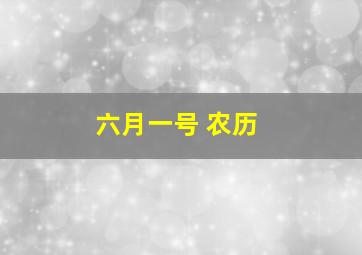 六月一号 农历